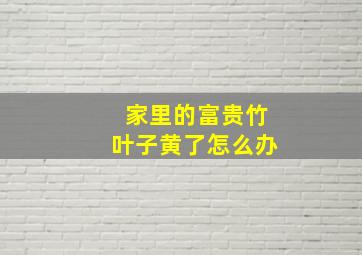 家里的富贵竹
叶子黄了怎么办